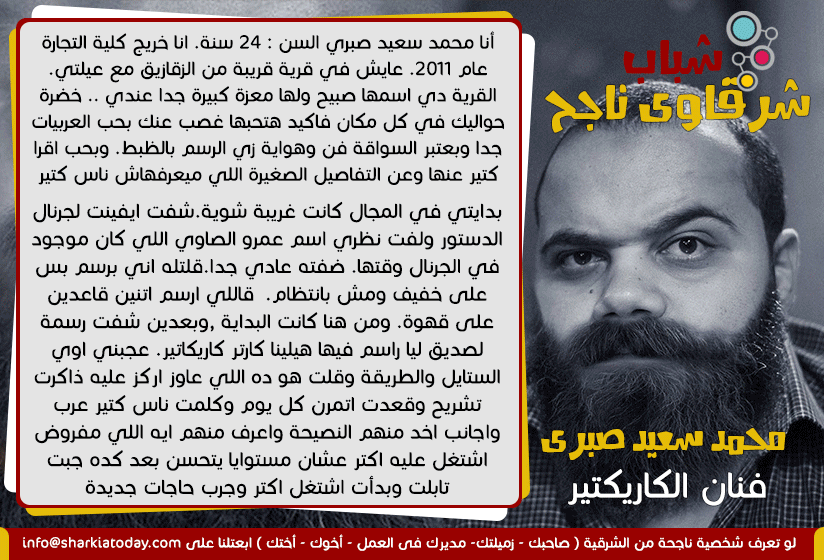 شباب شرقاوى ناجح

أنا محمد سعيد صبري السن : 24 سنة. انا خريج كلية التجارة عام 2011. عايش في قرية قريبة من الزقازيق مع عيلتي. القرية دي اسمها صبيح ولها معزة كبيرة جدا عندي .. خضرة حواليك في كل مكان فاكيد هتحبها غصب عنك بحب العربيات جدا وبعتبر السواقة فن وهواية زي الرسم بالظبط. وبحب اقرا كتير عنها وعن التفاصيل الصغيرة اللي ميعرفهاش ناس كتير

بدايتي في المجال كانت غريبة شوية.شفت ايفينت لجرنال الدستور ولفت نظري اسم عمرو الصاوي اللي كان موجود في الجرنال وقتها. ضفته عادي جدا.قلتله اني برسم بس على خفيف ومش بانتظام. قاللي ارسم اتنين قاعدين على قهوة. ومن هنا كانت البداية ,وبعدين شفت رسمة لصديق ليا راسم فيها هيلينا كارتر كاريكاتير. عجبني اوي الستايل والطريقة وقلت هو ده اللي عاوز اركز عليه ذاكرت تشريح وقعدت اتمرن كل يوم وكلمت ناس كتير عرب واجانب اخد منهم النصيحة واعرف منهم ايه اللي مفروض اشتغل عليه اكتر عشان مستوايا يتحسن بعد كده جبت تابلت وبدأت اشتغل اكتر وجرب حاجات جديدة

محمد سعيد صبرى
فنان الكاريكتير

لو تعرف شخصية ناجحة من الشرقية ( صاحبك - زميلتك- مديرك فى العمل - أخوك - أختك ) ابعتلنا على info@sharkiatoday.com